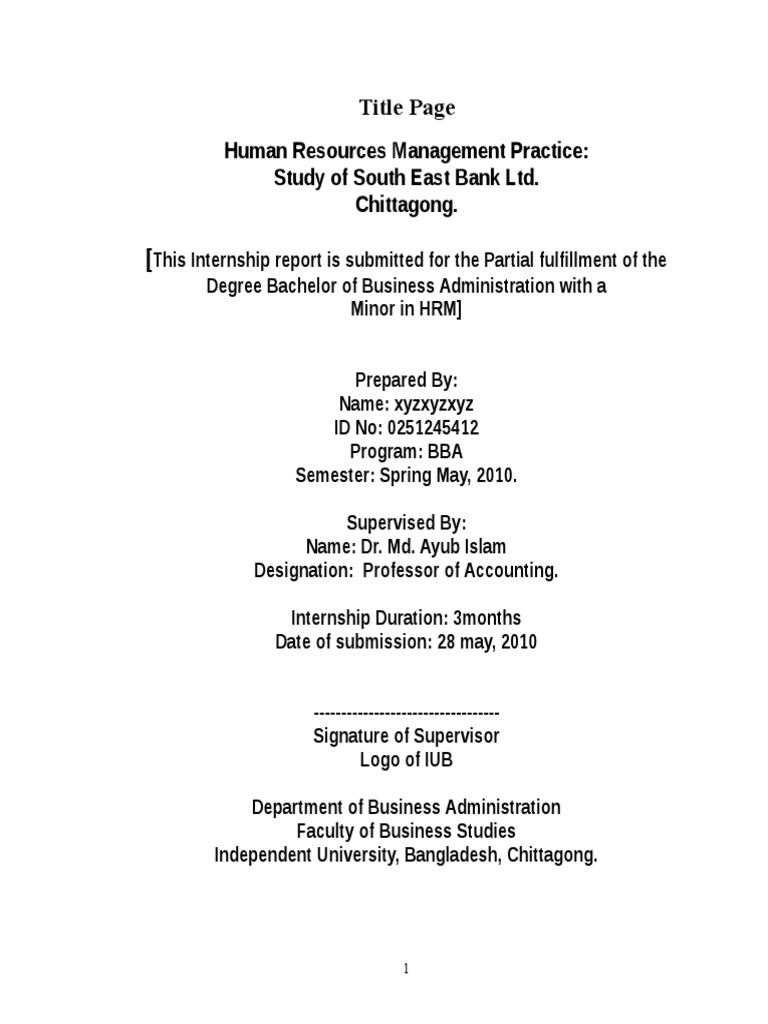 Title Page

Human Resources Management Practice:
Study of South East Bank Ltd.
Chittagong.

[This Internship report is submitted for the Partial fulfillment of the Degree Bachelor of Business Administration with a Minor in HRM]

Prepared By:
Name: xyzxyzxyz
ID No: 0251245412
Program: BBA
Semester: Spring May, 2010.

Supervised By:
Name: Dr. Md. Ayub Islam
Designation: Professor of Accounting.

Internship Duration: 3months
Date of submission: 28 may, 2010

-----------------------------------
Signature of Supervisor
Logo of IUB

Department of Business Administration
Faculty of Business Studies
Independent University, Bangladesh, Chittagong.

1